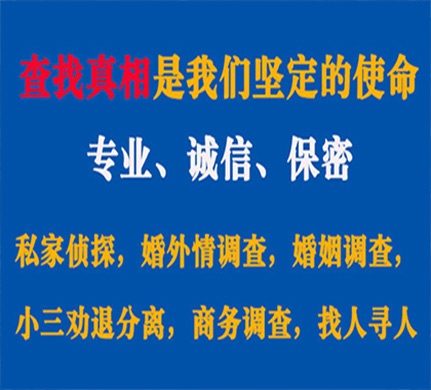 查找真相是我们坚定的使命

专业、诚信、保密

私家侦探，婚外情调查，婚姻调查，

小三劝退分离，商务调查，找人寻人